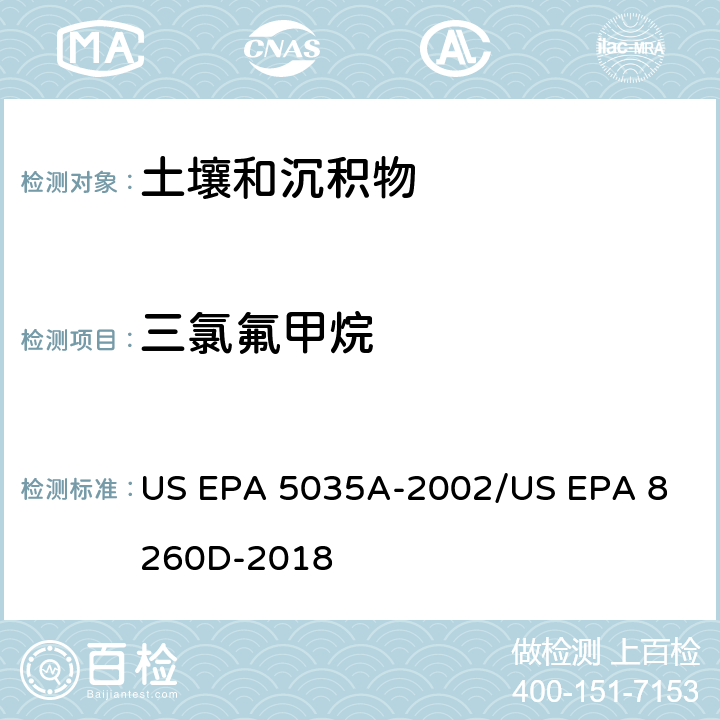 MA CNAS AC ilac-MRA

检测对象： 土壤和沉积物

检测项目： 三氯氟甲烷

检测标准： US EPA 5035A-2002/US EPA 8260D-2018

百检
Baijiantest.com

做检测 上百检
400-151-7153